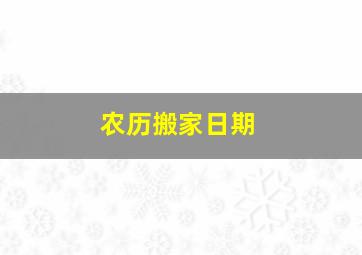 农历搬家日期